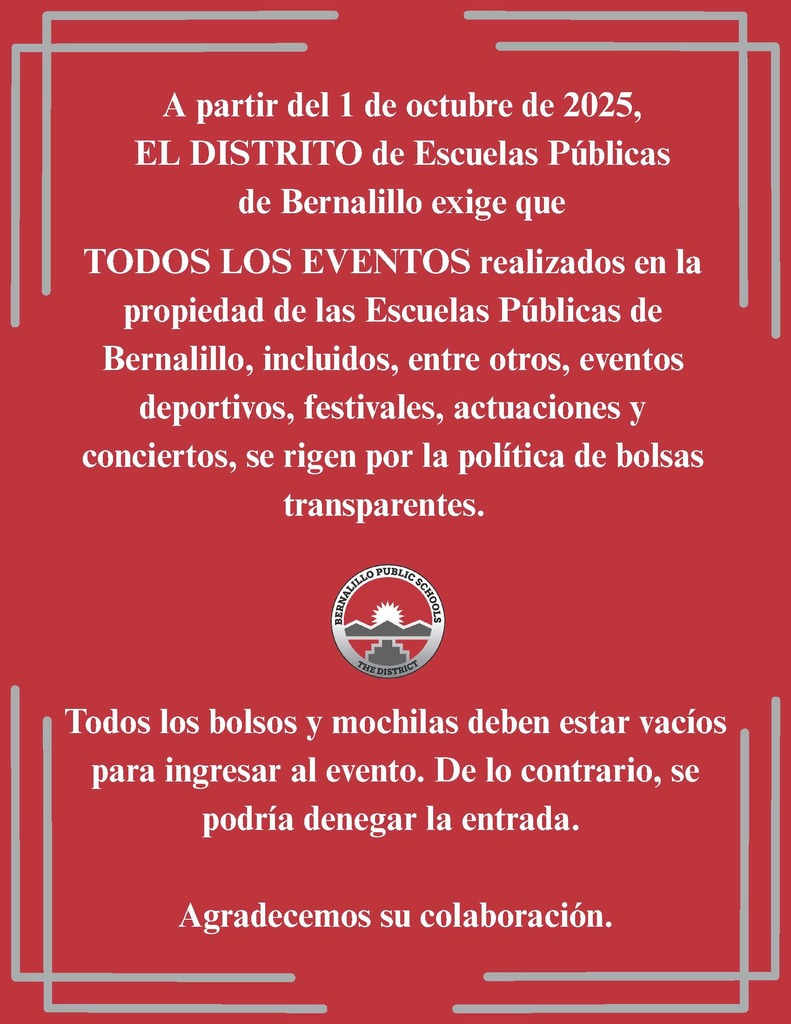 A partir del 1 de octubre de 2025, EL DISTRITO de Escuelas Públicas de Bernalillo exige que

TODOS LOS EVENTOS realizados en la propiedad de las Escuelas Públicas de Bernalillo, incluidos, entre otros, eventos deportivos, festivales, actuaciones y conciertos, se rigen por la política de bolsas transparentes.

BERNALILLO PUBLIC SCHOOLS
THE DISTRICT

Todos los bolsos y mochilas deben estar vacíos para ingresar al evento. De lo contrario, se podría denegar la entrada.

Agradecemos su colaboración.